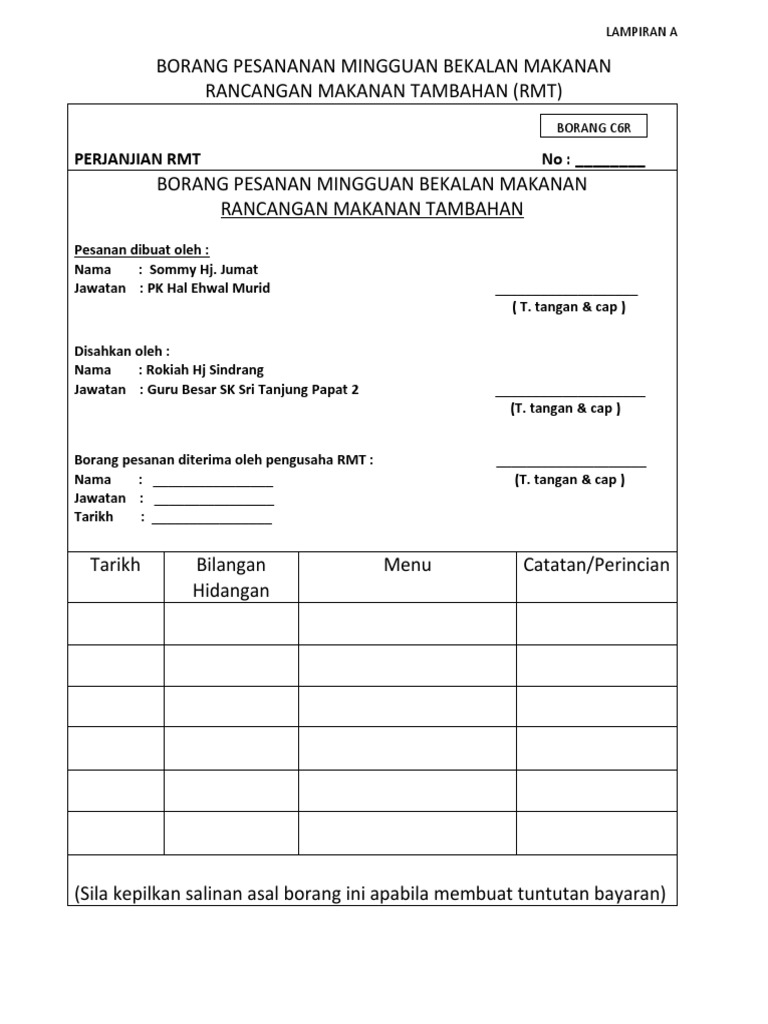 LAMPIRAN A

BORANG PESANANAN MINGGUAN BEKALAN MAKANAN
RANCANGAN MAKANAN TAMBAHAN (RMT)

BORANG C6R

PERJANJIAN RMT

No : ____

BORANG PESANAN MINGGUAN BEKALAN MAKANAN
RANCANGAN MAKANAN TAMBAHAN

Pesanan dibuat oleh :
Nama : Sommy Hj. Jumat
Jawatan : PK Hal Ehwal Murid

____
( T. tangan & cap )

Disahkan oleh :
Nama : Rokiah Hj Sindrang
Jawatan : Guru Besar SK Sri Tanjung Papat 2

____
(T. tangan & cap )

Borang pesanan diterima oleh pengusaha RMT :
Nama : ____
Jawatan : ____
Tarikh : ____

____
(T. tangan & cap )

| Tarikh | Bilangan Hidangan | Menu | Catatan/Perincian |
|---|---|---|---|
| | | | |
| | | | |
| | | | |
| | | | |
| | | | |
| | | | |

(Sila kepilkan salinan asal borang ini apabila membuat tuntutan bayaran)